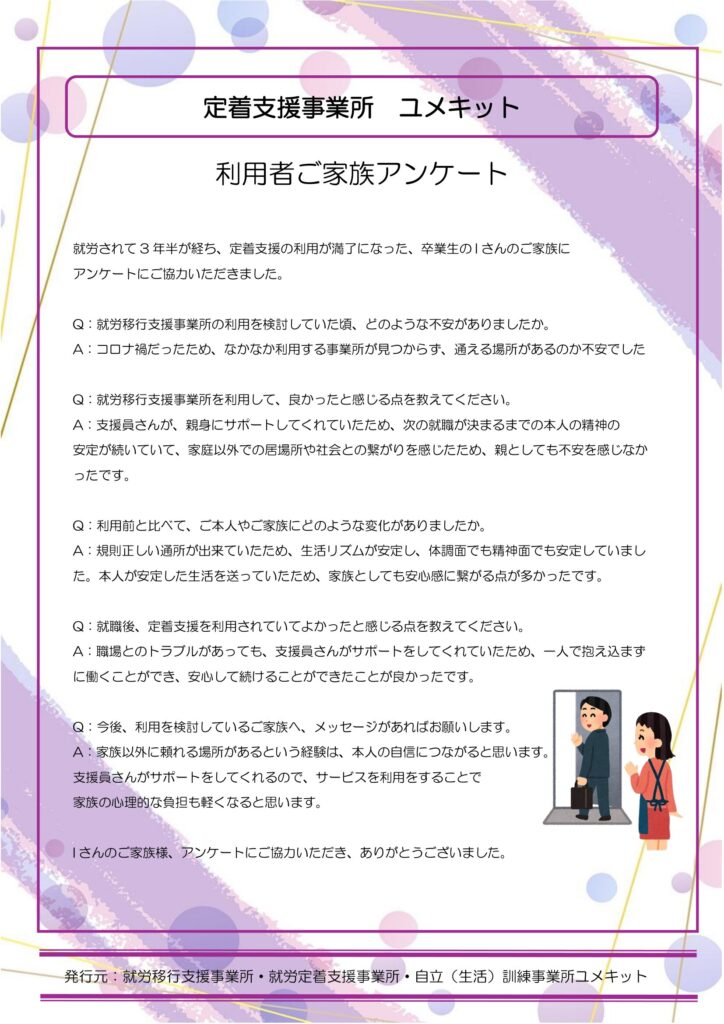 定着支援事業所　ユメキット

利用者ご家族アンケート

就労されて３年半が経ち、定着支援の利用が満了になった、卒業生のＩさんのご家族にアンケートにご協力いただきました。

Ｑ：就労移行支援事業所の利用を検討していた頃、どのような不安がありましたか。
Ａ：コロナ禍だったため、なかなか利用する事業所が見つからず、通える場所があるのか不安でした

Ｑ：就労移行支援事業所を利用して、良かったと感じる点を教えてください。
Ａ：支援員さんが、親身にサポートしてくれていたため、次の就職が決まるまでの本人の精神の安定が続いていて、家庭以外での居場所や社会との繋がりを感じたため、親としても不安を感じなかったです。

Ｑ：利用前と比べて、ご本人やご家族にどのような変化がありましたか。
Ａ：規則正しい通所が出来ていたため、生活リズムが安定し、体調面でも精神面でも安定していました。本人が安定した生活を送っていたため、家族としても安心感に繋がる点が多かったです。

Ｑ：就職後、定着支援を利用されていてよかったと感じる点を教えてください。
Ａ：職場とのトラブルがあっても、支援員さんがサポートをしてくれていたため、一人で抱え込まずに働くことができ、安心して続けることができたことが良かったです。

Ｑ：今後、利用を検討しているご家族へ、メッセージがあればお願いします。
Ａ：家族以外に頼れる場所があるという経験は、本人の自信につながると思います。支援員さんがサポートをしてくれるので、サービスを利用をすることで家族の心理的な負担も軽くなると思います。

Ｉさんのご家族様、アンケートにご協力いただき、ありがとうございました。

発行元：就労移行支援事業所・就労定着支援事業所・自立（生活）訓練事業所ユメキット